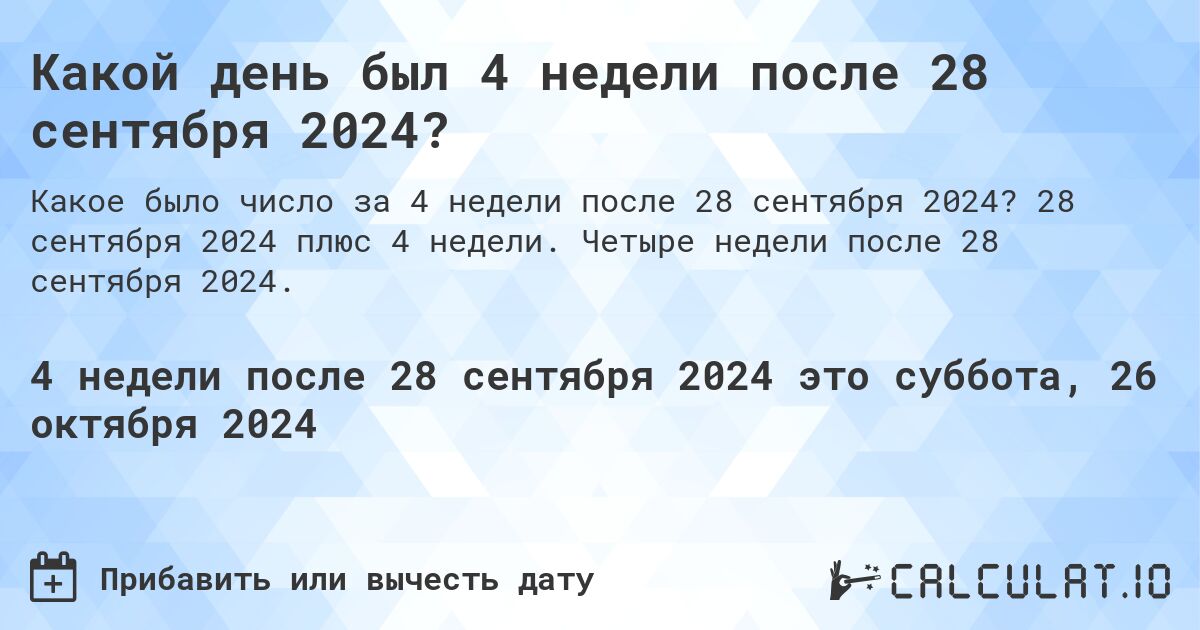 Какой день был 4 недели после 28 сентября 2024?

Какое было число за 4 недели после 28 сентября 2024? 28 сентября 2024 плюс 4 недели. Четыре недели после 28 сентября 2024.

4 недели после 28 сентября 2024 это суббота, 26 октября 2024

Прибавить или вычесть дату

CALCULAT.IO